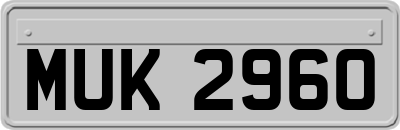 MUK 2960